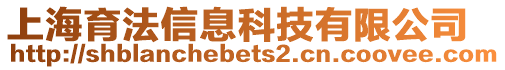 上海育法信息科技有限公司
http://shblanchebets2.cn.coovee.com